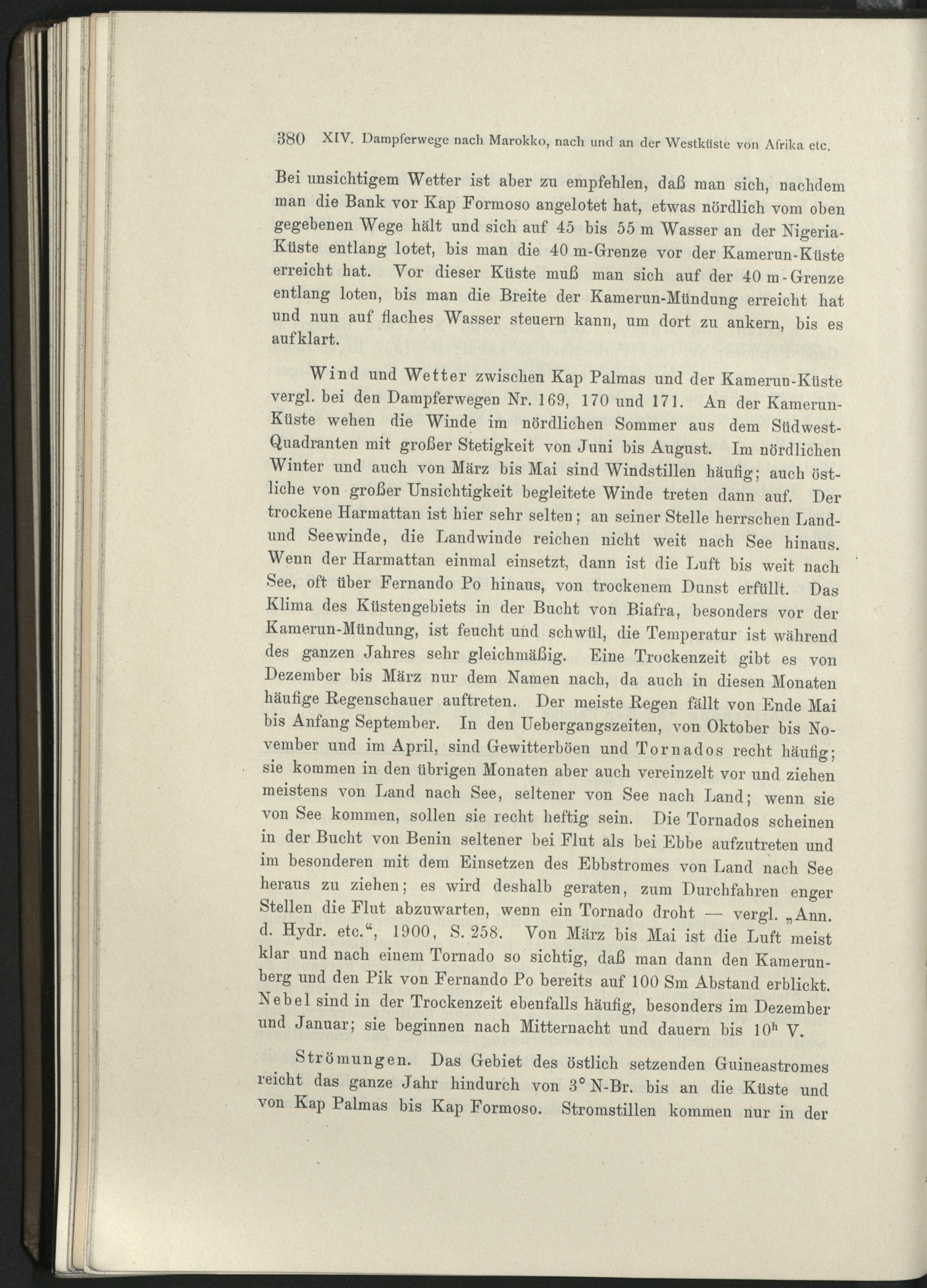 380 XIV. Dampferwege nach Marokko, nach und an der Westküste von Afrika etc.

Bei unsichtigem Wetter ist aber zu empfehlen, daß man sich, nachdem man die Bank vor Kap Formoso angelotet hat, etwas nördlich vom oben gegebenen Wege hält und sich auf 45 bis 55 m Wasser an der Nigeria-Küste entlang lotet, bis man die 40 m-Grenze vor der Kamerun-Küste erreicht hat. Vor dieser Küste muß man sich auf der 40 m-Grenze entlang loten, bis man die Breite der Kamerun-Mündung erreicht hat und nun auf flaches Wasser steuern kann, um dort zu ankern, bis es aufklart.

Wind und Wetter zwischen Kap Palmas und der Kamerun-Küste vergl. bei den Dampferwegen Nr. 169, 170 und 171. An der Kamerun-Küste wehen die Winde im nördlichen Sommer aus dem Südwest-Quadranten mit großer Stetigkeit von Juni bis August. Im nördlichen Winter und auch von März bis Mai sind Windstillen häufig; auch östliche von großer Unsichtigkeit begleitete Winde treten dann auf. Der trockene Harmattan ist hier sehr selten; an seiner Stelle herrschen Land- und Seewinde, die Landwinde reichen nicht weit nach See hinaus. Wenn der Harmattan einmal einsetzt, dann ist die Luft bis weit nach See, oft über Fernando Po hinaus, von trockenem Dunst erfüllt. Das Klima des Küstengebiets in der Bucht von Biafra, besonders vor der Kamerun-Mündung, ist feucht und schwül, die Temperatur ist während des ganzen Jahres sehr gleichmäßig. Eine Trockenzeit gibt es von Dezember bis März nur dem Namen nach, da auch in diesen Monaten häufige Regenschauer auftreten. Der meiste Regen fällt von Ende Mai bis Anfang September. In den Uebergangszeiten, von Oktober bis November und im April, sind Gewitterböen und Tornados recht häufig; sie kommen in den übrigen Monaten aber auch vereinzelt vor und ziehen meistens von Land nach See, seltener von See nach Land; wenn sie von See kommen, sollen sie recht heftig sein. Die Tornados scheinen in der Bucht von Benin seltener bei Flut als bei Ebbe aufzutreten und im besonderen mit dem Einsetzen des Ebbstromes von Land nach See heraus zu ziehen; es wird deshalb geraten, zum Durchfahren enger Stellen die Flut abzuwarten, wenn ein Tornado droht — vergl. „Ann. d. Hydr. etc.“, 1900, S. 258. Von März bis Mai ist die Luft meist klar und nach einem Tornado so sichtig, daß man dann den Kamerunberg und den Pik von Fernando Po bereits auf 100 Sm Abstand erblickt. Nebel sind in der Trockenzeit ebenfalls häufig, besonders im Dezember und Januar; sie beginnen nach Mitternacht und dauern bis $10^h$ V.

Strömungen. Das Gebiet des östlich setzenden Guineastromes reicht das ganze Jahr hindurch von 3° N-Br. bis an die Küste und von Kap Palmas bis Kap Formoso. Stromstillen kommen nur in der